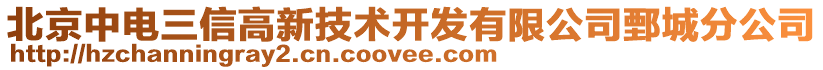 北京中电三信高新技术开发有限公司鄄城分公司
http://hzchanningray2.cn.coovee.com